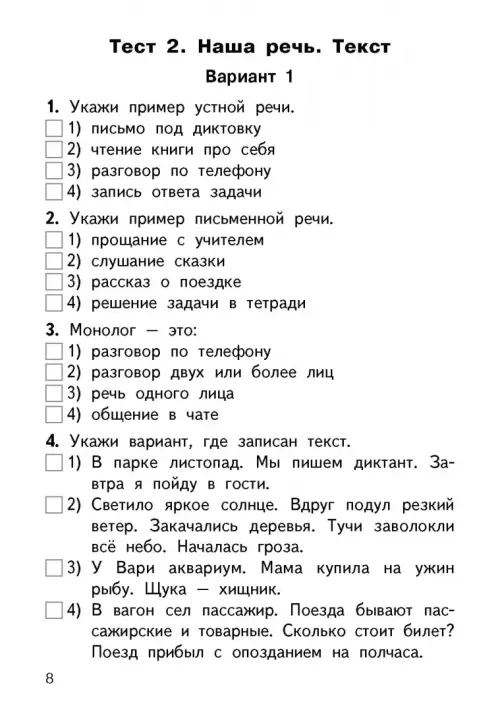 Тест 2. Наша речь. Текст

Вариант 1

1. Укажи пример устной речи.
1) письмо под диктовку
2) чтение книги про себя
3) разговор по телефону
4) запись ответа задачи

2. Укажи пример письменной речи.
1) прощание с учителем
2) слушание сказки
3) рассказ о поездке
4) решение задачи в тетради

3. Монолог — это:
1) разговор по телефону
2) разговор двух или более лиц
3) речь одного лица
4) общение в чате

4. Укажи вариант, где записан текст.
1) В парке листопад. Мы пишем диктант. Завтра я пойду в гости.
2) Светило яркое солнце. Вдруг подул резкий ветер. Закачались деревья. Тучи заволокли всё небо. Началась гроза.
3) У Вари аквариум. Мама купила на ужин рыбу. Щука — хищник.
4) В вагон сел пассажир. Поезда бывают пассажирские и товарные. Сколько стоит билет? Поезд прибыл с опозданием на полчаса.

8